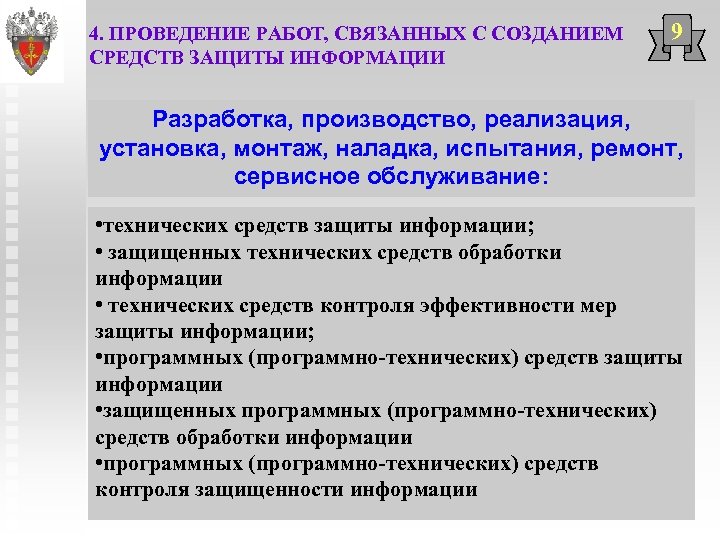 4. ПРОВЕДЕНИЕ РАБОТ, СВЯЗАННЫХ С СОЗДАНИЕМ СРЕДСТВ ЗАЩИТЫ ИНФОРМАЦИИ

9

Разработка, производство, реализация, установка, монтаж, наладка, испытания, ремонт, сервисное обслуживание:

•технических средств защиты информации;
• защищенных технических средств обработки информации
• технических средств контроля эффективности мер защиты информации;
•программных (программно-технических) средств защиты информации
•защищенных программных (программно-технических) средств обработки информации
•программных (программно-технических) средств контроля защищенности информации